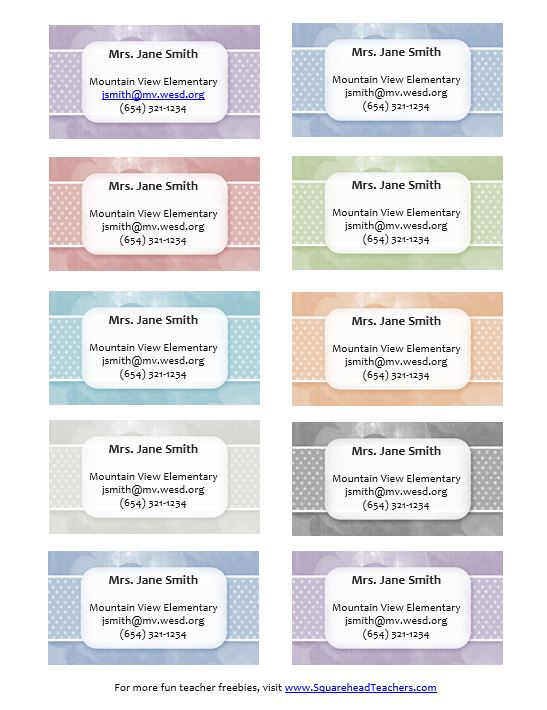 Mrs. Jane Smith

Mountain View Elementary
jsmith@mv.wesd.org
(654) 321-1234

Mrs. Jane Smith

Mountain View Elementary
jsmith@mv.wesd.org
(654) 321-1234

Mrs. Jane Smith

Mountain View Elementary
jsmith@mv.wesd.org
(654) 321-1234

Mrs. Jane Smith

Mountain View Elementary
jsmith@mv.wesd.org
(654) 321-1234

Mrs. Jane Smith

Mountain View Elementary
jsmith@mv.wesd.org
(654) 321-1234

Mrs. Jane Smith

Mountain View Elementary
jsmith@mv.wesd.org
(654) 321-1234

Mrs. Jane Smith

Mountain View Elementary
jsmith@mv.wesd.org
(654) 321-1234

Mrs. Jane Smith

Mountain View Elementary
jsmith@mv.wesd.org
(654) 321-1234

Mrs. Jane Smith

Mountain View Elementary
jsmith@mv.wesd.org
(654) 321-1234

Mrs. Jane Smith

Mountain View Elementary
jsmith@mv.wesd.org
(654) 321-1234

For more fun teacher freebies, visit www.SquareheadTeachers.com